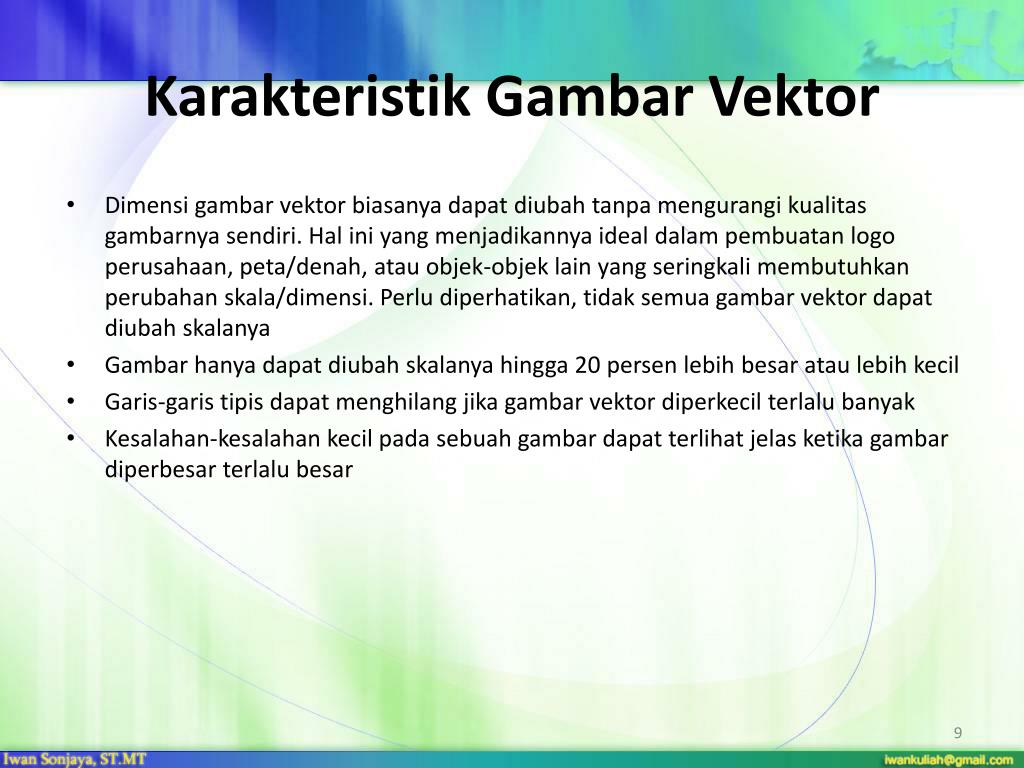 Karakteristik Gambar Vektor

• Dimensi gambar vektor biasanya dapat diubah tanpa mengurangi kualitas gambarnya sendiri. Hal ini yang menjadikannya ideal dalam pembuatan logo perusahaan, peta/denah, atau objek-objek lain yang seringkali membutuhkan perubahan skala/dimensi. Perlu diperhatikan, tidak semua gambar vektor dapat diubah skalanya
• Gambar hanya dapat diubah skalanya hingga 20 persen lebih besar atau lebih kecil
• Garis-garis tipis dapat menghilang jika gambar vektor diperkecil terlalu banyak
• Kesalahan-kesalahan kecil pada sebuah gambar dapat terlihat jelas ketika gambar diperbesar terlalu besar

9

Iwan Sonjaya, ST.MT

iwankuliah@gmail.com